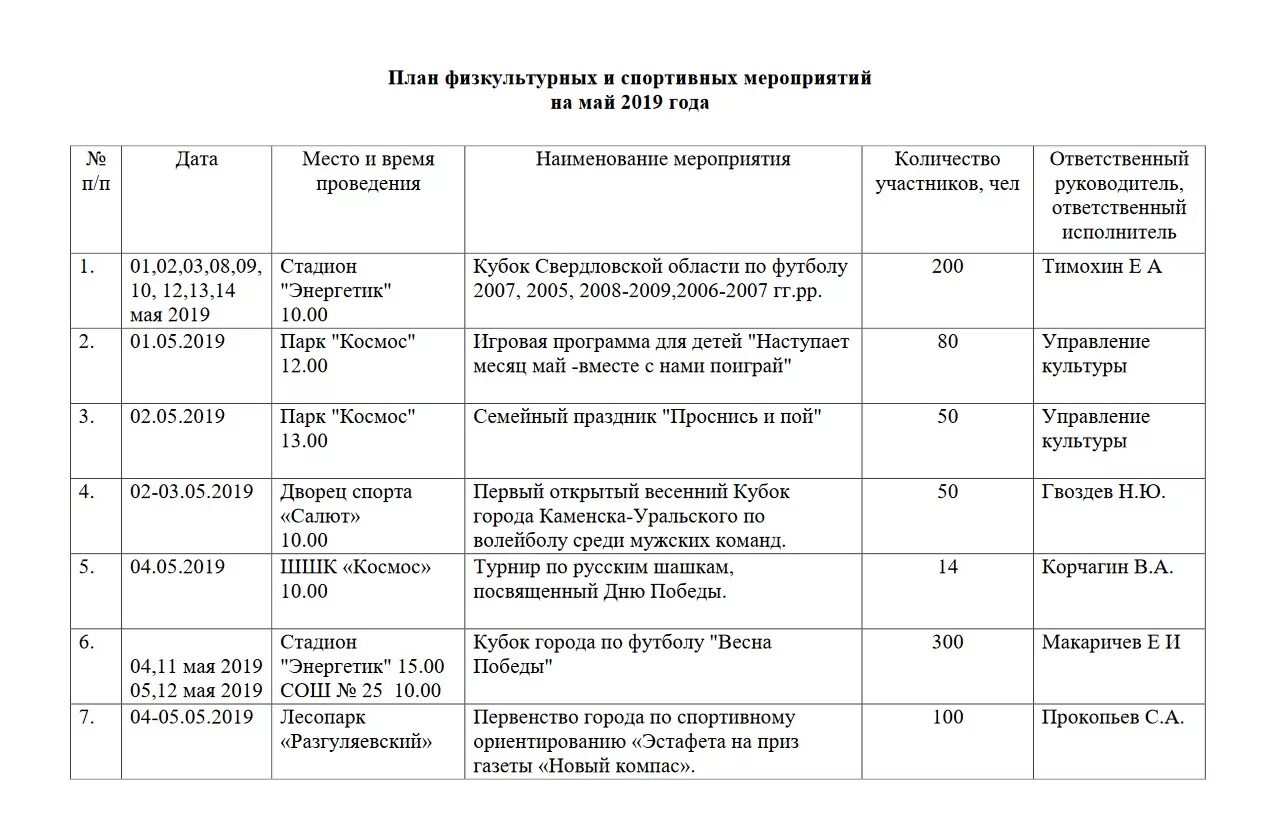 План физкультурных и спортивных мероприятий
на май 2019 года

| № п/п | Дата | Место и время проведения | Наименование мероприятия | Количество участников, чел | Ответственный руководитель, ответственный исполнитель |
|---|---|---|---|---|---|
| 1. | 01,02,03,08,09, 10, 12,13,14 мая 2019 | Стадион "Энергетик" 10.00 | Кубок Свердловской области по футболу 2007, 2005, 2008-2009,2006-2007 гг.рр. | 200 | Тимохин Е А |
| 2. | 01.05.2019 | Парк "Космос" 12.00 | Игровая программа для детей "Наступает месяц май -вместе с нами поиграй" | 80 | Управление культуры |
| 3. | 02.05.2019 | Парк "Космос" 13.00 | Семейный праздник "Проснись и пой" | 50 | Управление культуры |
| 4. | 02-03.05.2019 | Дворец спорта «Салют» 10.00 | Первый открытый весенний Кубок города Каменска-Уральского по волейболу среди мужских команд. | 50 | Гвоздев Н.Ю. |
| 5. | 04.05.2019 | ШШК «Космос» 10.00 | Турнир по русским шашкам, посвященный Дню Победы. | 14 | Корчагин В.А. |
| 6. | 04,11 мая 2019 05,12 мая 2019 | Стадион "Энергетик" 15.00 СОШ № 25 10.00 | Кубок города по футболу "Весна Победы" | 300 | Макаричев Е И |
| 7. | 04-05.05.2019 | Лесопарк «Разгуляевский» | Первенство города по спортивному ориентированию «Эстафета на приз газеты «Новый компас». | 100 | Прокопьев С.А. |